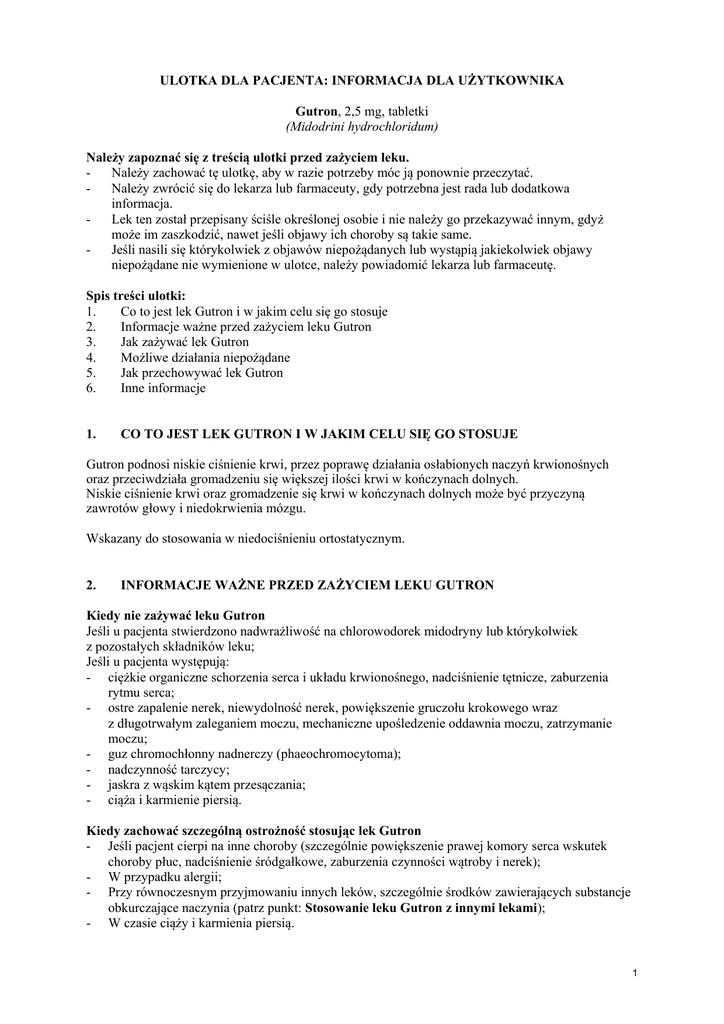 ULOTKA DLA PACJENTA: INFORMACJA DLA UŻYTKOWNIKA

Gutron, 2,5 mg, tabletki
(Midodrini hydrochloridum)

Należy zapoznać się z treścią ulotki przed zażyciem leku.
- Należy zachować tę ulotkę, aby w razie potrzeby móc ją ponownie przeczytać.
- Należy zwrócić się do lekarza lub farmaceuty, gdy potrzebna jest rada lub dodatkowa informacja.
- Lek ten został przepisany ściśle określonej osobie i nie należy go przekazywać innym, gdyż może im zaszkodzić, nawet jeśli objawy ich choroby są takie same.
- Jeśli nasili się którykolwiek z objawów niepożądanych lub wystąpią jakiekolwiek objawy niepożądane nie wymienione w ulotce, należy powiadomić lekarza lub farmaceutę.

Spis treści ulotki:
1. Co to jest lek Gutron i w jakim celu się go stosuje
2. Informacje ważne przed zażyciem leku Gutron
3. Jak zażywać lek Gutron
4. Możliwe działania niepożądane
5. Jak przechowywać lek Gutron
6. Inne informacje

1. CO TO JEST LEK GUTRON I W JAKIM CELU SIĘ GO STOSUJE

Gutron podnosi niskie ciśnienie krwi, przez poprawę działania osłabionych naczyń krwionośnych oraz przeciwdziała gromadzeniu się większej ilości krwi w kończynach dolnych.
Niskie ciśnienie krwi oraz gromadzenie się krwi w kończynach dolnych może być przyczyną zawrotów głowy i niedokrwienia mózgu.

Wskazany do stosowania w niedociśnieniu ortostatycznym.

2. INFORMACJE WAŻNE PRZED ZAŻYCIEM LEKU GUTRON

Kiedy nie zażywać leku Gutron
Jeśli u pacjenta stwierdzono nadwrażliwość na chlorowodorek midodryny lub którykolwiek z pozostałych składników leku;
Jeśli u pacjenta występują:
- ciężkie organiczne schorzenia serca i układu krwionośnego, nadciśnienie tętnicze, zaburzenia rytmu serca;
- ostre zapalenie nerek, niewydolność nerek, powiększenie gruczołu krokowego wraz z długotrwałym zaleganiem moczu, mechaniczne upośledzenie oddawnia moczu, zatrzymanie moczu;
- guz chromochłonny nadnerczy (phaeochromocytoma);
- nadczynność tarczycy;
- jaskra z wąskim kątem przesączania;
- ciąża i karmienie piersią.

Kiedy zachować szczególną ostrożność stosując lek Gutron
- Jeśli pacjent cierpi na inne choroby (szczególnie powiększenie prawej komory serca wskutek choroby płuc, nadciśnienie śródgałkowe, zaburzenia czynności wątroby i nerek);
- W przypadku alergii;
- Przy równoczesnym przyjmowaniu innych leków, szczególnie środków zawierających substancje obkurczające naczynia (patrz punkt: Stosowanie leku Gutron z innymi lekami);
- W czasie ciąży i karmienia piersią.

1